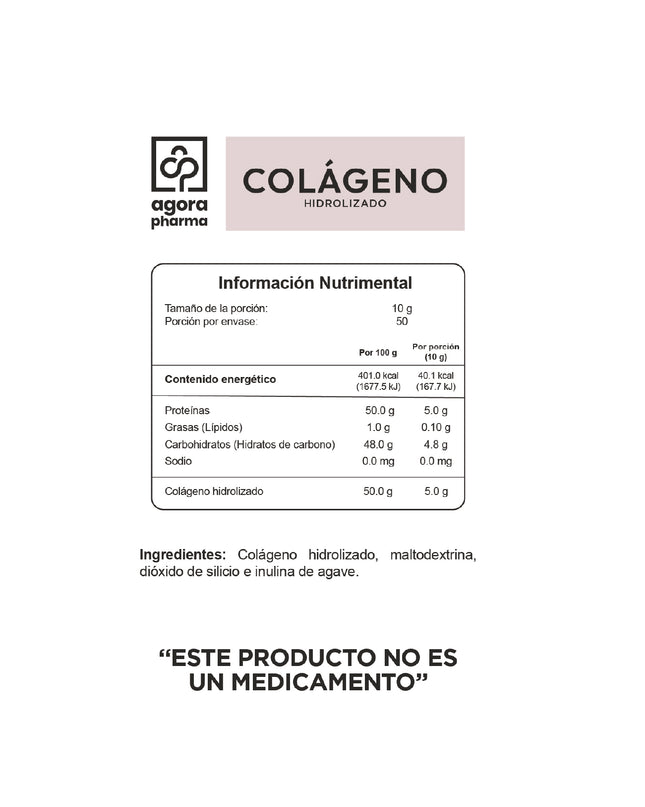 agora pharma

COLÁGENO
HIDROLIZADO

Información Nutrimental

Tamaño de la porción: 10 g
Porción por envase: 50

| | Por 100 g | Por porción (10 g) |
|---|---|---|
| Contenido energético | 401.0 kcal (1677.5 kJ) | 40.1 kcal (167.7 kJ) |
| Proteínas | 50.0 g | 5.0 g |
| Grasas (Lípidos) | 1.0 g | 0.10 g |
| Carbohidratos (Hidratos de carbono) | 48.0 g | 4.8 g |
| Sodio | 0.0 mg | 0.0 mg |
| Colágeno hidrolizado | 50.0 g | 5.0 g |

Ingredientes: Colágeno hidrolizado, maltodextrina, dióxido de silicio e inulina de agave.

“ESTE PRODUCTO NO ES UN MEDICAMENTO”